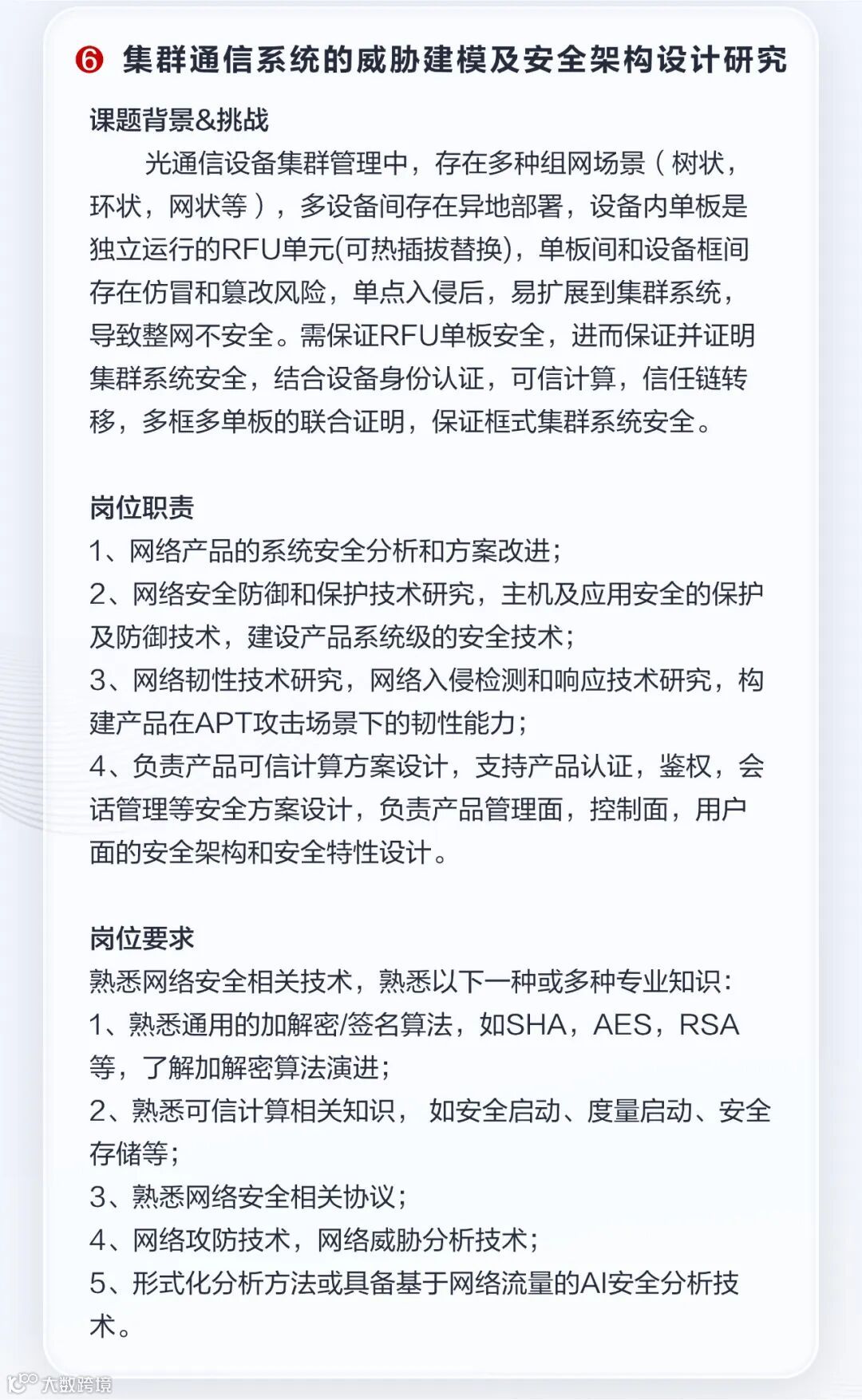 ❻ 集群通信系统的威胁建模及安全架构设计研究

课题背景&挑战

光通信设备集群管理中，存在多种组网场景（树状，环状，网状等），多设备间存在异地部署，设备内单板是独立运行的RFU单元(可热插拔替换)，单板间和设备框间存在仿冒和篡改风险，单点入侵后，易扩展到集群系统，导致整网不安全。需保证RFU单板安全，进而保证并证明集群系统安全，结合设备身份认证，可信计算，信任链转移，多框多单板的联合证明，保证框式集群系统安全。

岗位职责

1、网络产品的系统安全分析和方案改进；
2、网络安全防御和保护技术研究，主机及应用安全的保护及防御技术，建设产品系统级的安全技术；
3、网络韧性技术研究，网络入侵检测和响应技术研究，构建产品在APT攻击场景下的韧性能力；
4、负责产品可信计算方案设计，支持产品认证，鉴权，会话管理等安全方案设计，负责产品管理面，控制面，用户面的安全架构和安全特性设计。

岗位要求

熟悉网络安全相关技术，熟悉以下一种或多种专业知识：
1、熟悉通用的加解密/签名算法，如SHA，AES，RSA等，了解加解密算法演进；
2、熟悉可信计算相关知识， 如安全启动、度量启动、安全存储等；
3、熟悉网络安全相关协议；
4、网络攻防技术，网络威胁分析技术；
5、形式化分析方法或具备基于网络流量的AI安全分析技术。

大数跨境